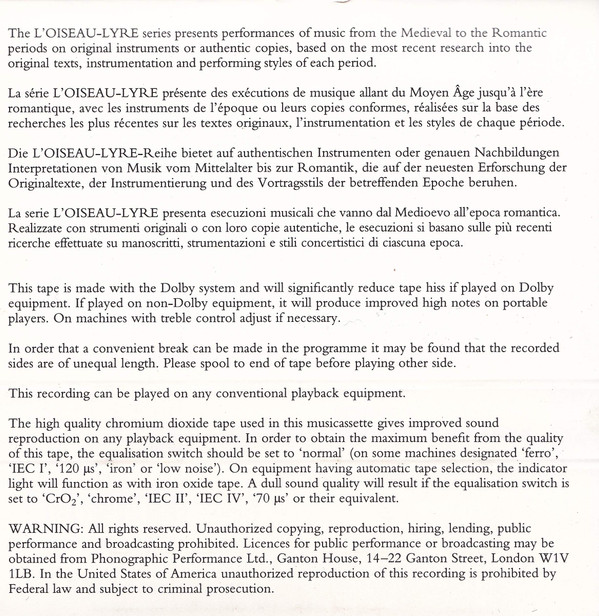 The L'OISEAU-LYRE series presents performances of music from the Medieval to the Romantic periods on original instruments or authentic copies, based on the most recent research into the original texts, instrumentation and performing styles of each period.

La série L'OISEAU-LYRE présente des exécutions de musique allant du Moyen Âge jusqu'à l'ère romantique, avec les instruments de l'époque ou leurs copies conformes, réalisées sur la base des recherches les plus récentes sur les textes originaux, l'instrumentation et les styles de chaque période.

Die L'OISEAU-LYRE-Reihe bietet auf authentischen Instrumenten oder genauen Nachbildungen Interpretationen von Musik vom Mittelalter bis zur Romantik, die auf der neuesten Erforschung der Originaltexte, der Instrumentierung und des Vortragsstils der betreffenden Epoche beruhen.

La serie L'OISEAU-LYRE presenta esecuzioni musicali che vanno dal Medioevo all'epoca romantica. Realizzate con strumenti originali o con loro copie autentiche, le esecuzioni si basano sulle più recenti ricerche effettuate su manoscritti, strumentazioni e stili concertistici di ciascuna epoca.

This tape is made with the Dolby system and will significantly reduce tape hiss if played on Dolby equipment. If played on non-Dolby equipment, it will produce improved high notes on portable players. On machines with treble control adjust if necessary.

In order that a convenient break can be made in the programme it may be found that the recorded sides are of unequal length. Please spool to end of tape before playing other side.

This recording can be played on any conventional playback equipment.

The high quality chromium dioxide tape used in this musicassette gives improved sound reproduction on any playback equipment. In order to obtain the maximum benefit from the quality of this tape, the equalisation switch should be set to 'normal' (on some machines designated 'ferro', 'IEC I', '120 µs', 'iron' or 'low noise'). On equipment having automatic tape selection, the indicator light will function as with iron oxide tape. A dull sound quality will result if the equalisation switch is set to '$CrO_2$', 'chrome', 'IEC II', 'IEC IV', '70 µs' or their equivalent.

WARNING: All rights reserved. Unauthorized copying, reproduction, hiring, lending, public performance and broadcasting prohibited. Licences for public performance or broadcasting may be obtained from Phonographic Performance Ltd., Ganton House, 14–22 Ganton Street, London W1V 1LB. In the United States of America unauthorized reproduction of this recording is prohibited by Federal law and subject to criminal prosecution.